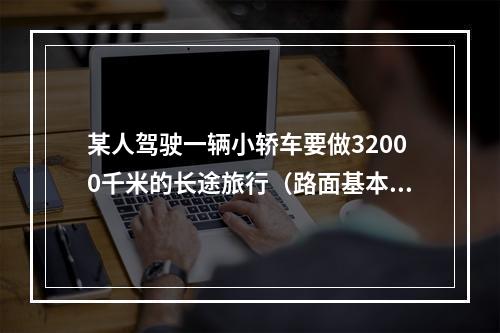 某人驾驶一辆小轿车要做32000千米的长途旅行（路面基本...